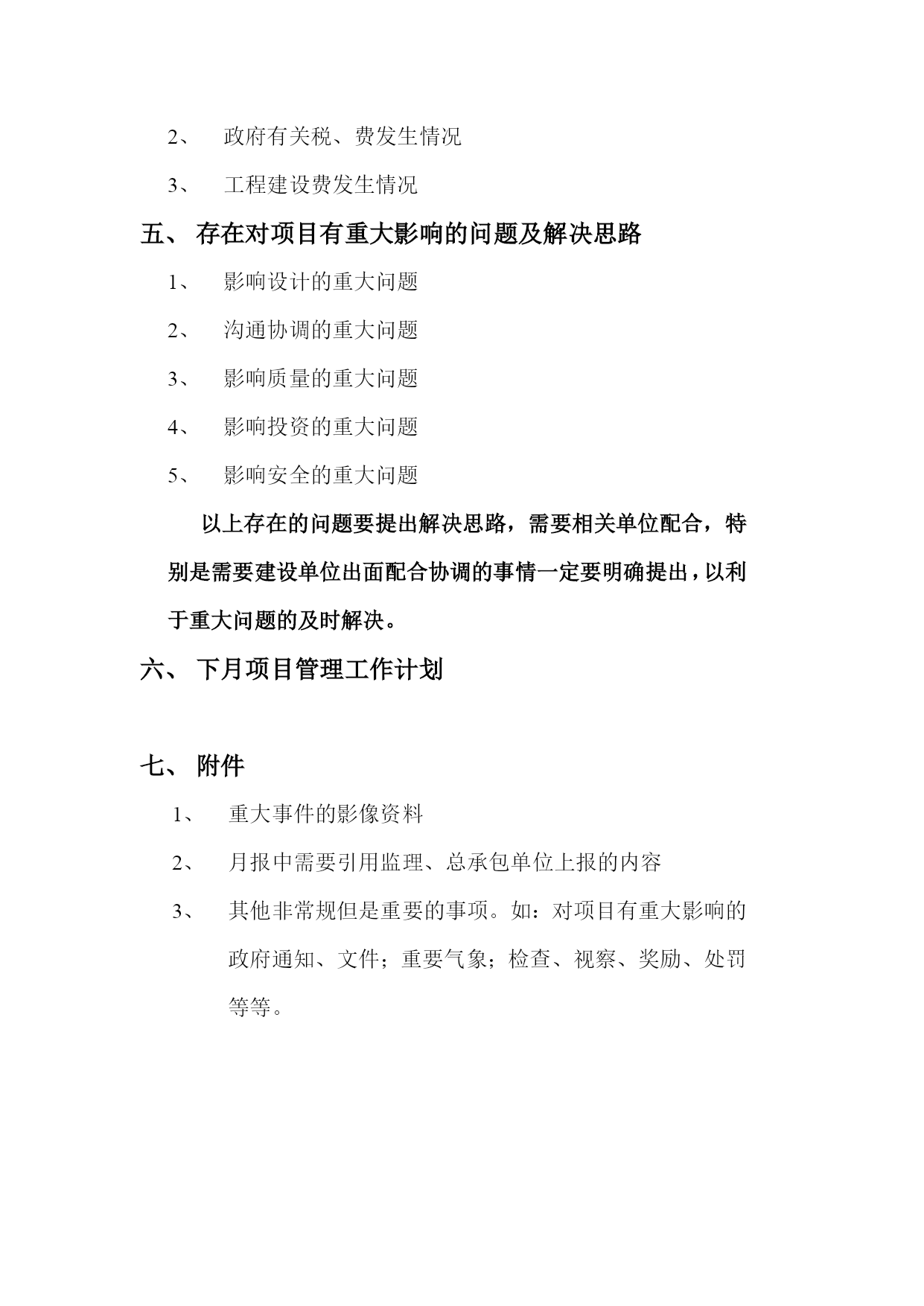 2、 政府有关税、费发生情况

3、 工程建设费发生情况

五、 存在对项目有重大影响的问题及解决思路

1、 影响设计的重大问题

2、 沟通协调的重大问题

3、 影响质量的重大问题

4、 影响投资的重大问题

5、 影响安全的重大问题

以上存在的问题要提出解决思路，需要相关单位配合，特别是需要建设单位出面配合协调的事情一定要明确提出，以利于重大问题的及时解决。

六、 下月项目管理工作计划

七、 附件

1、 重大事件的影像资料

2、 月报中需要引用监理、总承包单位上报的内容

3、 其他非常规但是重要的事项。如：对项目有重大影响的政府通知、文件；重要气象；检查、视察、奖励、处罚等等。